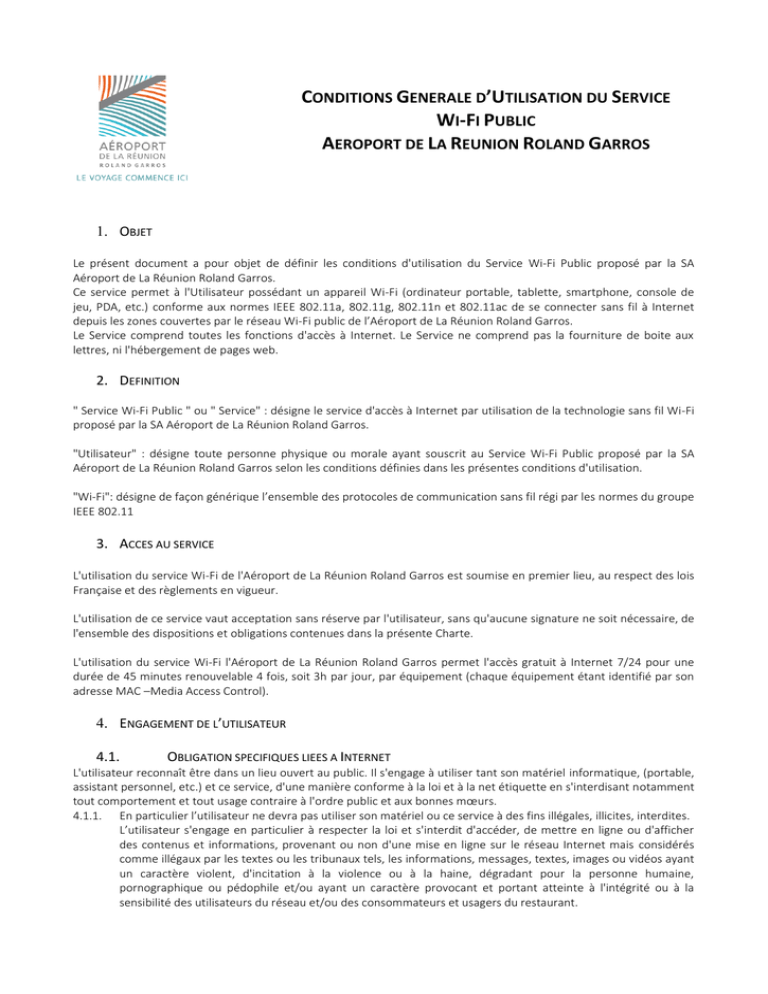 AÉROPORT
DE LA RÉUNION
ROLAND GARROS
LE VOYAGE COMMENCE ICI

CONDITIONS GENERALE D'UTILISATION DU SERVICE
WI-FI PUBLIC
AEROPORT DE LA REUNION ROLAND GARROS

1. OBJET

Le présent document a pour objet de définir les conditions d'utilisation du Service Wi-Fi Public proposé par la SA Aéroport de La Réunion Roland Garros.
Ce service permet à l'Utilisateur possédant un appareil Wi-Fi (ordinateur portable, tablette, smartphone, console de jeu, PDA, etc.) conforme aux normes IEEE 802.11a, 802.11g, 802.11n et 802.11ac de se connecter sans fil à Internet depuis les zones couvertes par le réseau Wi-Fi public de l'Aéroport de La Réunion Roland Garros.
Le Service comprend toutes les fonctions d'accès à Internet. Le Service ne comprend pas la fourniture de boite aux lettres, ni l'hébergement de pages web.

2. DEFINITION

" Service Wi-Fi Public " ou " Service" : désigne le service d'accès à Internet par utilisation de la technologie sans fil Wi-Fi proposé par la SA Aéroport de La Réunion Roland Garros.

"Utilisateur" : désigne toute personne physique ou morale ayant souscrit au Service Wi-Fi Public proposé par la SA Aéroport de La Réunion Roland Garros selon les conditions définies dans les présentes conditions d'utilisation.

"Wi-Fi": désigne de façon générique l'ensemble des protocoles de communication sans fil régi par les normes du groupe IEEE 802.11

3. ACCES AU SERVICE

L'utilisation du service Wi-Fi de l'Aéroport de La Réunion Roland Garros est soumise en premier lieu, au respect des lois Française et des règlements en vigueur.

L'utilisation de ce service vaut acceptation sans réserve par l'utilisateur, sans qu'aucune signature ne soit nécessaire, de l'ensemble des dispositions et obligations contenues dans la présente Charte.

L'utilisation du service Wi-Fi l'Aéroport de La Réunion Roland Garros permet l'accès gratuit à Internet 7/24 pour une durée de 45 minutes renouvelable 4 fois, soit 3h par jour, par équipement (chaque équipement étant identifié par son adresse MAC –Media Access Control).

4. ENGAGEMENT DE L'UTILISATEUR

4.1. OBLIGATION SPECIFIQUES LIEES A INTERNET

L'utilisateur reconnaît être dans un lieu ouvert au public. Il s'engage à utiliser tant son matériel informatique, (portable, assistant personnel, etc.) et ce service, d'une manière conforme à la loi et à la net étiquette en s'interdisant notamment tout comportement et tout usage contraire à l'ordre public et aux bonnes mœurs.

4.1.1. En particulier l'utilisateur ne devra pas utiliser son matériel ou ce service à des fins illégales, illicites, interdites. L'utilisateur s'engage en particulier à respecter la loi et s'interdit d'accéder, de mettre en ligne ou d'afficher des contenus et informations, provenant ou non d'une mise en ligne sur le réseau Internet mais considérés comme illégaux par les textes ou les tribunaux tels, les informations, messages, textes, images ou vidéos ayant un caractère violent, d'incitation à la violence ou à la haine, dégradant pour la personne humaine, pornographique ou pédophile et/ou ayant un caractère provocant et portant atteinte à l'intégrité ou à la sensibilité des utilisateurs du réseau et/ou des consommateurs et usagers du restaurant.